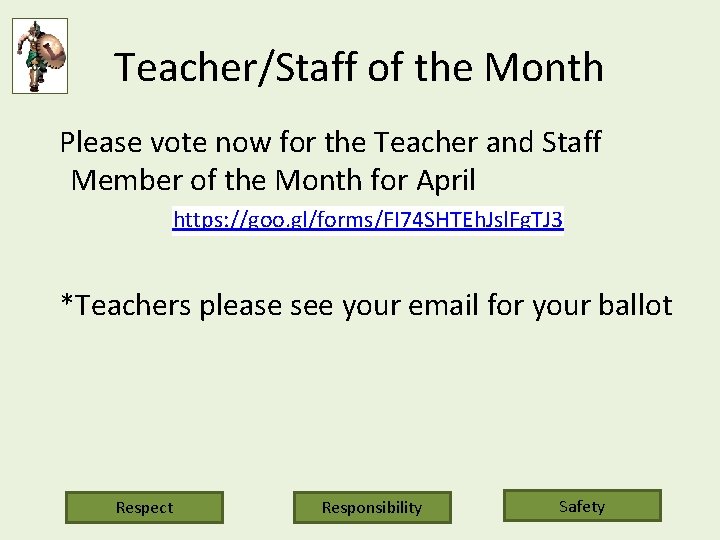 Teacher/Staff of the Month

Please vote now for the Teacher and Staff Member of the Month for April

https://goo.gl/forms/FI74SHTEhJslFgTJ3

*Teachers please see your email for your ballot

Respect

Responsibility

Safety